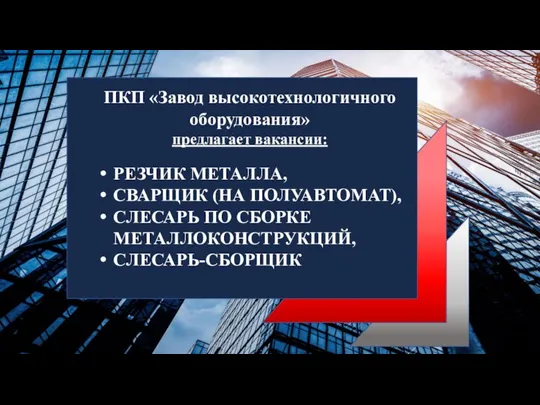 ПКП «Завод высокотехнологичного оборудования»
предлагает вакансии:

• РЕЗЧИК МЕТАЛЛА,
• СВАРЩИК (НА ПОЛУАВТОМАТ),
• СЛЕСАРЬ ПО СБОРКЕ МЕТАЛЛОКОНСТРУКЦИЙ,
• СЛЕСАРЬ-СБОРЩИК